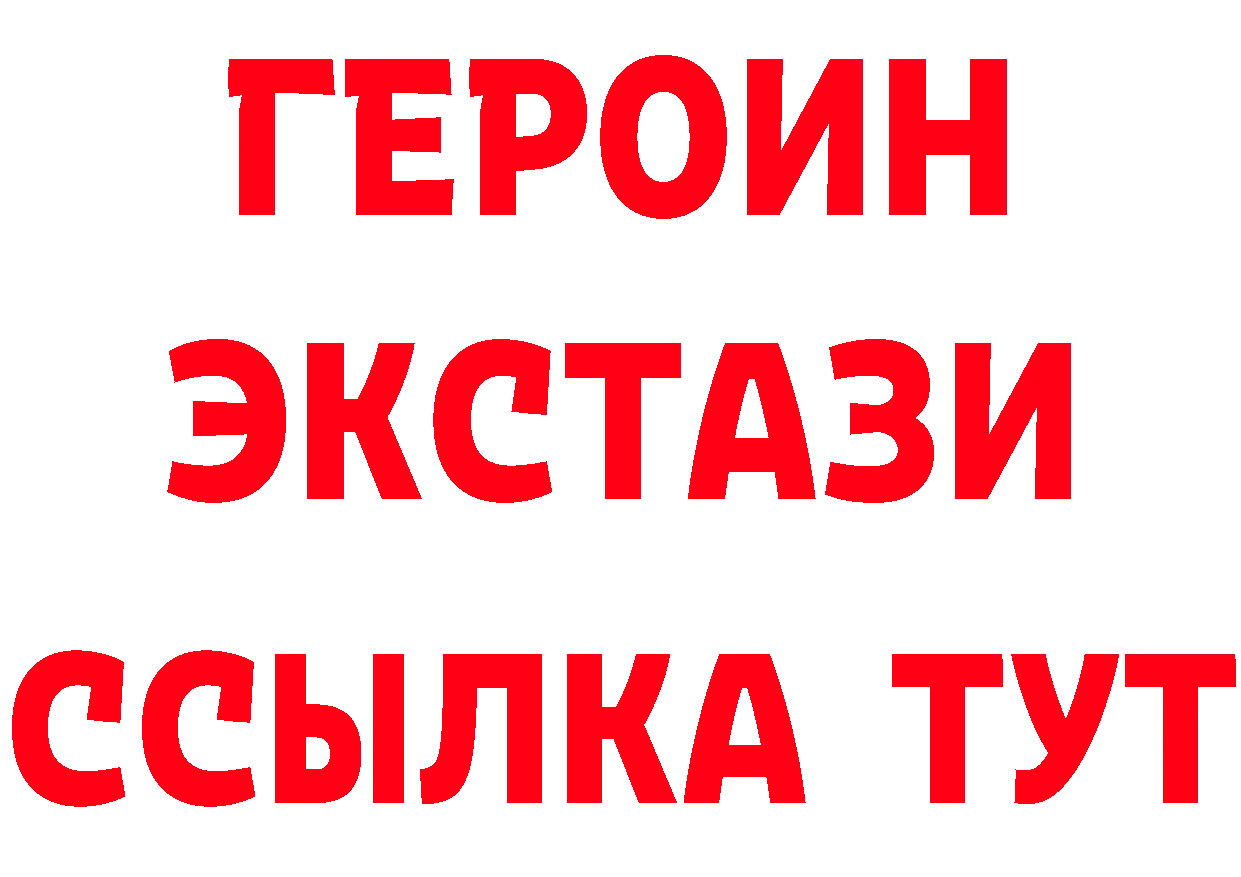 ГЕРОИН
ЭКСТАЗИ
ССЫЛКА ТУТ